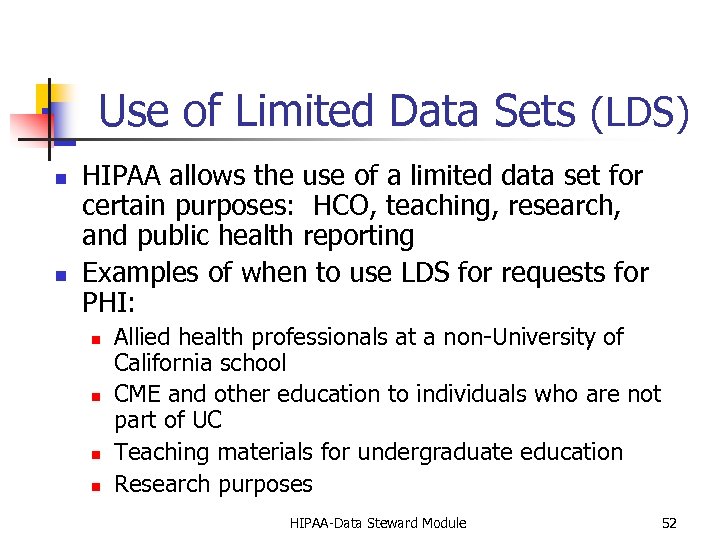 Use of Limited Data Sets (LDS)

- HIPAA allows the use of a limited data set for certain purposes: HCO, teaching, research, and public health reporting
- Examples of when to use LDS for requests for PHI:
  - Allied health professionals at a non-University of California school
  - CME and other education to individuals who are not part of UC
  - Teaching materials for undergraduate education
  - Research purposes

HIPAA-Data Steward Module

52